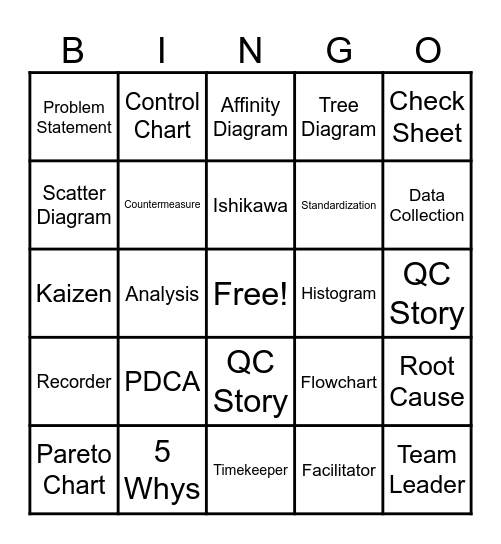 | B | I | N | G | O |
|---|---|---|---|---|
| Problem Statement | Control Chart | Affinity Diagram | Tree Diagram | Check Sheet |
| Scatter Diagram | Countermeasure | Ishikawa | Standardization | Data Collection |
| Kaizen | Analysis | Free! | Histogram | QC Story |
| Recorder | PDCA | QC Story | Flowchart | Root Cause |
| Pareto Chart | 5 Whys | Timekeeper | Facilitator | Team Leader |